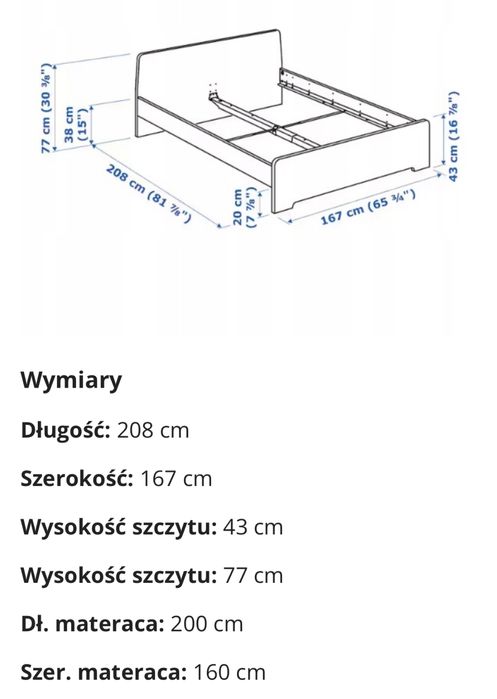 77 cm (30 ⅜")
38 cm (15")
208 cm (81 ⅞")
20 cm (7 ⅞")
167 cm (65 ¾")
43 cm (16 ⅞")

Wymiary

Długość: 208 cm

Szerokość: 167 cm

Wysokość szczytu: 43 cm

Wysokość szczytu: 77 cm

Dł. materaca: 200 cm

Szer. materaca: 160 cm